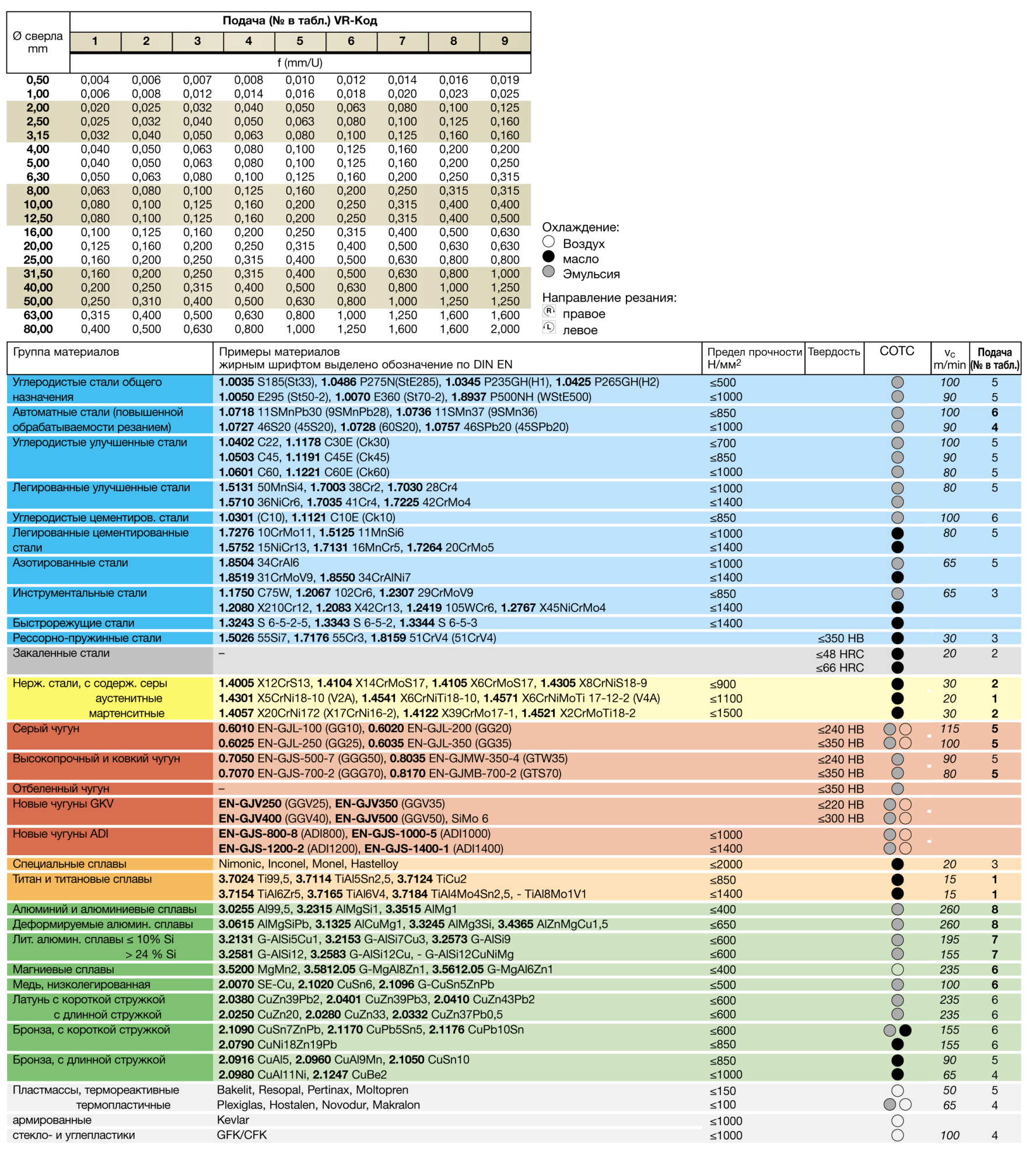 | Ø сверла mm | Подача (№ в табл.) VR-Код | | | | | | | | |
|---|---|---|---|---|---|---|---|---|---|
| | 1 | 2 | 3 | 4 | 5 | 6 | 7 | 8 | 9 |
| | f (mm/U) | | | | | | | | |
| 0,50 | 0,004 | 0,006 | 0,007 | 0,008 | 0,010 | 0,012 | 0,014 | 0,016 | 0,019 |
| 1,00 | 0,006 | 0,008 | 0,012 | 0,014 | 0,016 | 0,018 | 0,020 | 0,023 | 0,025 |
| 2,00 | 0,020 | 0,025 | 0,032 | 0,040 | 0,050 | 0,063 | 0,080 | 0,100 | 0,125 |
| 2,50 | 0,025 | 0,032 | 0,040 | 0,050 | 0,063 | 0,080 | 0,100 | 0,125 | 0,160 |
| 3,15 | 0,032 | 0,040 | 0,050 | 0,063 | 0,080 | 0,100 | 0,125 | 0,160 | 0,160 |
| 4,00 | 0,040 | 0,050 | 0,063 | 0,080 | 0,100 | 0,125 | 0,160 | 0,200 | 0,200 |
| 5,00 | 0,040 | 0,050 | 0,063 | 0,080 | 0,100 | 0,125 | 0,160 | 0,200 | 0,250 |
| 6,30 | 0,050 | 0,063 | 0,080 | 0,100 | 0,125 | 0,160 | 0,200 | 0,250 | 0,315 |
| 8,00 | 0,063 | 0,080 | 0,100 | 0,125 | 0,160 | 0,200 | 0,250 | 0,315 | 0,315 |
| 10,00 | 0,080 | 0,100 | 0,125 | 0,160 | 0,200 | 0,250 | 0,315 | 0,400 | 0,400 |
| 12,50 | 0,080 | 0,100 | 0,125 | 0,160 | 0,200 | 0,250 | 0,315 | 0,400 | 0,500 |
| 16,00 | 0,100 | 0,125 | 0,160 | 0,200 | 0,250 | 0,315 | 0,400 | 0,500 | 0,630 |
| 20,00 | 0,125 | 0,160 | 0,200 | 0,250 | 0,315 | 0,400 | 0,500 | 0,630 | 0,630 |
| 25,00 | 0,160 | 0,200 | 0,250 | 0,315 | 0,400 | 0,500 | 0,630 | 0,800 | 0,800 |
| 31,50 | 0,160 | 0,200 | 0,250 | 0,315 | 0,400 | 0,500 | 0,630 | 0,800 | 1,000 |
| 40,00 | 0,200 | 0,250 | 0,315 | 0,400 | 0,500 | 0,630 | 0,800 | 1,000 | 1,250 |
| 50,00 | 0,250 | 0,310 | 0,400 | 0,500 | 0,630 | 0,800 | 1,000 | 1,250 | 1,250 |
| 63,00 | 0,315 | 0,400 | 0,500 | 0,630 | 0,800 | 1,000 | 1,250 | 1,600 | 1,600 |
| 80,00 | 0,400 | 0,500 | 0,630 | 0,800 | 1,000 | 1,250 | 1,600 | 1,600 | 2,000 |

Охлаждение:
Воздух
масло
Эмульсия

Направление резания:
R правое
L левое

| Группа материалов | Примеры материалов жирным шрифтом выделено обозначение по DIN EN | Предел прочности Н/мм$^2$ | Твердость | СОТС | $v_c$ m/min | Подача (№ в табл.) |
|---|---|---|---|---|---|---|
| Углеродистые стали общего назначения | 1.0035 S185(St33), 1.0486 P275N(StE285), 1.0345 P235GH(H1), 1.0425 P265GH(H2) | ≤500 | | | 100 | 5 |
| | 1.0050 E295 (St50-2), 1.0070 E360 (St70-2), 1.8937 P500NH (WStE500) | ≤1000 | | | 90 | 5 |
| Автоматные стали (повышенной обрабатываемости резанием) | 1.0718 11SMnPb30 (9SMnPb28), 1.0736 11SMn37 (9SMn36) | ≤850 | | | 100 | 6 |
| | 1.0727 46S20 (45S20), 1.0728 (60S20), 1.0757 46SPb20 (45SPb20) | ≤1000 | | | 90 | 4 |
| Углеродистые улучшенные стали | 1.0402 C22, 1.1178 C30E (Ck30) | ≤700 | | | 100 | 5 |
| | 1.0503 C45, 1.1191 C45E (Ck45) | ≤850 | | | 90 | 5 |
| | 1.0601 C60, 1.1221 C60E (Ck60) | ≤1000 | | | 80 | 5 |
| Легированные улучшенные стали | 1.5131 50MnSi4, 1.7003 38Cr2, 1.7030 28Cr4 | ≤1000 | | | 80 | 5 |
| | 1.5710 36NiCr6, 1.7035 41Cr4, 1.7225 42CrMo4 | ≤1400 | | | | |
| Углеродистые цементиров. стали | 1.0301 (C10), 1.1121 C10E (Ck10) | ≤850 | | | 100 | 6 |
| Легированные цементированные стали | 1.7276 10CrMo11, 1.5125 11MnSi6 | ≤1000 | | | 80 | 5 |
| | 1.5752 15NiCr13, 1.7131 16MnCr5, 1.7264 20CrMo5 | ≤1400 | | | | |
| Азотированные стали | 1.8504 34CrAl6 | ≤1000 | | | 65 | 5 |
| | 1.8519 31CrMoV9, 1.8550 34CrAlNi7 | ≤1400 | | | | |
| Инструментальные стали | 1.1750 C75W, 1.2067 102Cr6, 1.2307 29CrMoV9 | ≤850 | | | 65 | 3 |
| | 1.2080 X210Cr12, 1.2083 X42Cr13, 1.2419 105WCr6, 1.2767 X45NiCrMo4 | ≤1400 | | | | |
| Быстрорежущие стали | 1.3243 S 6-5-2-5, 1.3343 S 6-5-2, 1.3344 S 6-5-3 | ≤1400 | | | | |
| Рессорно-пружинные стали | 1.5026 55Si7, 1.7176 55Cr3, 1.8159 51CrV4 (51CrV4) | | ≤350 HB | | 30 | 3 |
| Закаленные стали | – | | ≤48 HRC | | 20 | 2 |
| | | | ≤66 HRC | | | |
| Нерж. стали, с содерж. серы | 1.4005 X12CrS13, 1.4104 X14CrMoS17, 1.4105 X6CrMoS17, 1.4305 X8CrNiS18-9 | ≤900 | | | 30 | 2 |
| аустенитные | 1.4301 X5CrNi18-10 (V2A), 1.4541 X6CrNiTi18-10, 1.4571 X6CrNiMoTi 17-12-2 (V4A) | ≤1100 | | | 20 | 1 |
| мартенситные | 1.4057 X20CrNi172 (X17CrNi16-2), 1.4122 X39CrMo17-1, 1.4521 X2CrMoTi18-2 | ≤1500 | | | 30 | 2 |
| Серый чугун | 0.6010 EN-GJL-100 (GG10), 0.6020 EN-GJL-200 (GG20) | | ≤240 HB | | 115 | 5 |
| | 0.6025 EN-GJL-250 (GG25), 0.6035 EN-GJL-350 (GG35) | | ≤350 HB | | 100 | 5 |
| Высокопрочный и ковкий чугун | 0.7050 EN-GJS-500-7 (GGG50), 0.8035 EN-GJMW-350-4 (GTW35) | | ≤240 HB | | 90 | 5 |
| | 0.7070 EN-GJS-700-2 (GGG70), 0.8170 EN-GJMB-700-2 (GTS70) | | ≤350 HB | | 80 | 5 |
| Отбеленный чугун | – | | ≤350 HB | | | |
| Новые чугуны GKV | EN-GJV250 (GGV25), EN-GJV350 (GGV35) | | ≤220 HB | | | |
| | EN-GJV400 (GGV40), EN-GJV500 (GGV50), SiMo 6 | | ≤300 HB | | | |
| Новые чугуны ADI | EN-GJS-800-8 (ADI800), EN-GJS-1000-5 (ADI1000) | ≤1000 | | | | |
| | EN-GJS-1200-2 (ADI1200), EN-GJS-1400-1 (ADI1400) | ≤1400 | | | | |
| Специальные сплавы | Nimonic, Inconel, Monel, Hastelloy | ≤2000 | | | 20 | 3 |
| Титан и титановые сплавы | 3.7024 Ti99,5, 3.7114 TiAl5Sn2,5, 3.7124 TiCu2 | ≤850 | | | 15 | 1 |
| | 3.7154 TiAl6Zr5, 3.7165 TiAl6V4, 3.7184 TiAl4Mo4Sn2,5, - TiAl8Mo1V1 | ≤1400 | | | 15 | 1 |
| Алюминий и алюминиевые сплавы | 3.0255 Al99,5, 3.2315 AlMgSi1, 3.3515 AlMg1 | ≤400 | | | 260 | 8 |
| Деформируемые алюмин. сплавы | 3.0615 AlMgSiPb, 3.1325 AlCuMg1, 3.3245 AlMg3Si, 3.4365 AlZnMgCu1,5 | ≤650 | | | 260 | 8 |
| Лит. алюмин. сплавы ≤ 10% Si | 3.2131 G-AlSi5Cu1, 3.2153 G-AlSi7Cu3, 3.2573 G-AlSi9 | ≤600 | | | 195 | 7 |
| > 24 % Si | 3.2581 G-AlSi12, 3.2583 G-AlSi12Cu, - G-AlSi12CuNiMg | ≤600 | | | 155 | 7 |
| Магниевые сплавы | 3.5200 MgMn2, 3.5812.05 G-MgAl8Zn1, 3.5612.05 G-MgAl6Zn1 | ≤400 | | | 235 | 6 |
| Медь, низколегированная | 2.0070 SE-Cu, 2.1020 CuSn6, 2.1096 G-CuSn5ZnPb | ≤500 | | | 100 | 6 |
| Латунь с короткой стружкой | 2.0380 CuZn39Pb2, 2.0401 CuZn39Pb3, 2.0410 CuZn43Pb2 | ≤600 | | | 235 | 6 |
| с длинной стружкой | 2.0250 CuZn20, 2.0280 CuZn33, 2.0332 CuZn37Pb0,5 | ≤600 | | | 235 | 6 |
| Бронза, с короткой стружкой | 2.1090 CuSn7ZnPb, 2.1170 CuPb5Sn5, 2.1176 CuPb10Sn | ≤600 | | | 155 | 6 |
| | 2.0790 CuNi18Zn19Pb | ≤850 | | | 155 | 6 |
| Бронза, с длинной стружкой | 2.0916 CuAl5, 2.0960 CuAl9Mn, 2.1050 CuSn10 | ≤850 | | | 90 | 5 |
| | 2.0980 CuAl11Ni, 2.1247 CuBe2 | ≤1000 | | | 65 | 4 |
| Пластмассы, термореактивные | Bakelit, Resopal, Pertinax, Moltopren | ≤150 | | | 50 | 5 |
| термопластичные | Plexiglas, Hostalen, Novodur, Makralon | ≤100 | | | 65 | 4 |
| армированные | Kevlar | ≤1000 | | | | |
| стекло- и углепластики | GFK/CFK | ≤1000 | | | 100 | 4 |